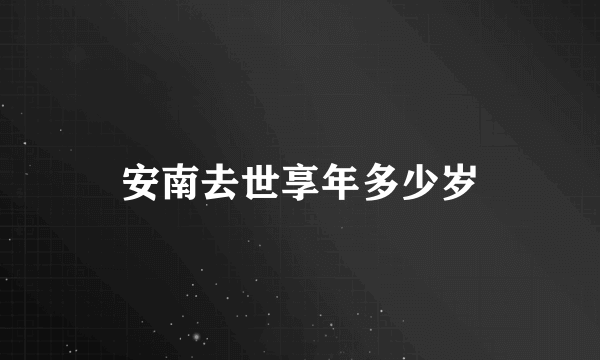 安南去世享年多少岁